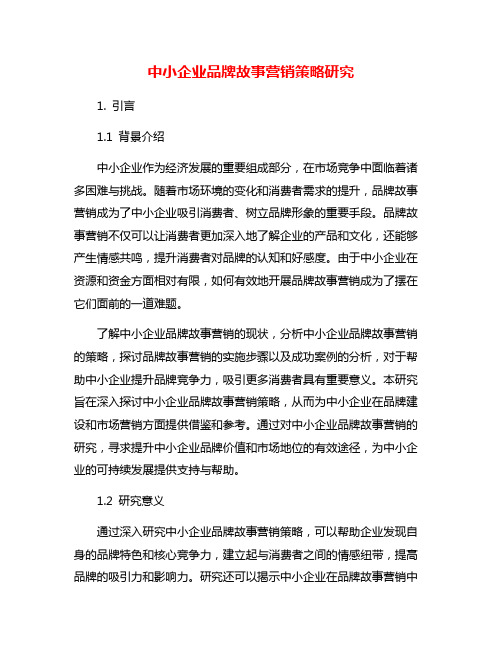 中小企业品牌故事营销策略研究

1. 引言

1.1 背景介绍

中小企业作为经济发展的重要组成部分，在市场竞争中面临着诸多困难与挑战。随着市场环境的变化和消费者需求的提升，品牌故事营销成为了中小企业吸引消费者、树立品牌形象的重要手段。品牌故事营销不仅可以让消费者更加深入地了解企业的产品和文化，还能够产生情感共鸣，提升消费者对品牌的认知和好感度。由于中小企业在资源和资金方面相对有限，如何有效地开展品牌故事营销成为了摆在它们面前的一道难题。

了解中小企业品牌故事营销的现状，分析中小企业品牌故事营销的策略，探讨品牌故事营销的实施步骤以及成功案例的分析，对于帮助中小企业提升品牌竞争力，吸引更多消费者具有重要意义。本研究旨在深入探讨中小企业品牌故事营销策略，从而为中小企业在品牌建设和市场营销方面提供借鉴和参考。通过对中小企业品牌故事营销的研究，寻求提升中小企业品牌价值和市场地位的有效途径，为中小企业的可持续发展提供支持与帮助。

1.2 研究意义

通过深入研究中小企业品牌故事营销策略，可以帮助企业发现自身的品牌特色和核心竞争力，建立起与消费者之间的情感纽带，提高品牌的吸引力和影响力。研究还可以揭示中小企业在品牌故事营销中